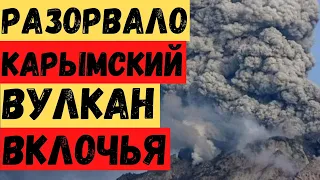 РАЗОРВАЛО
КАРЫМСКИЙ
ВУЛКАН
ВКЛОЧЬЯ